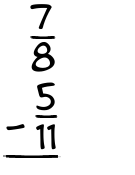 $\frac{7}{8}$
$-\frac{5}{11}$